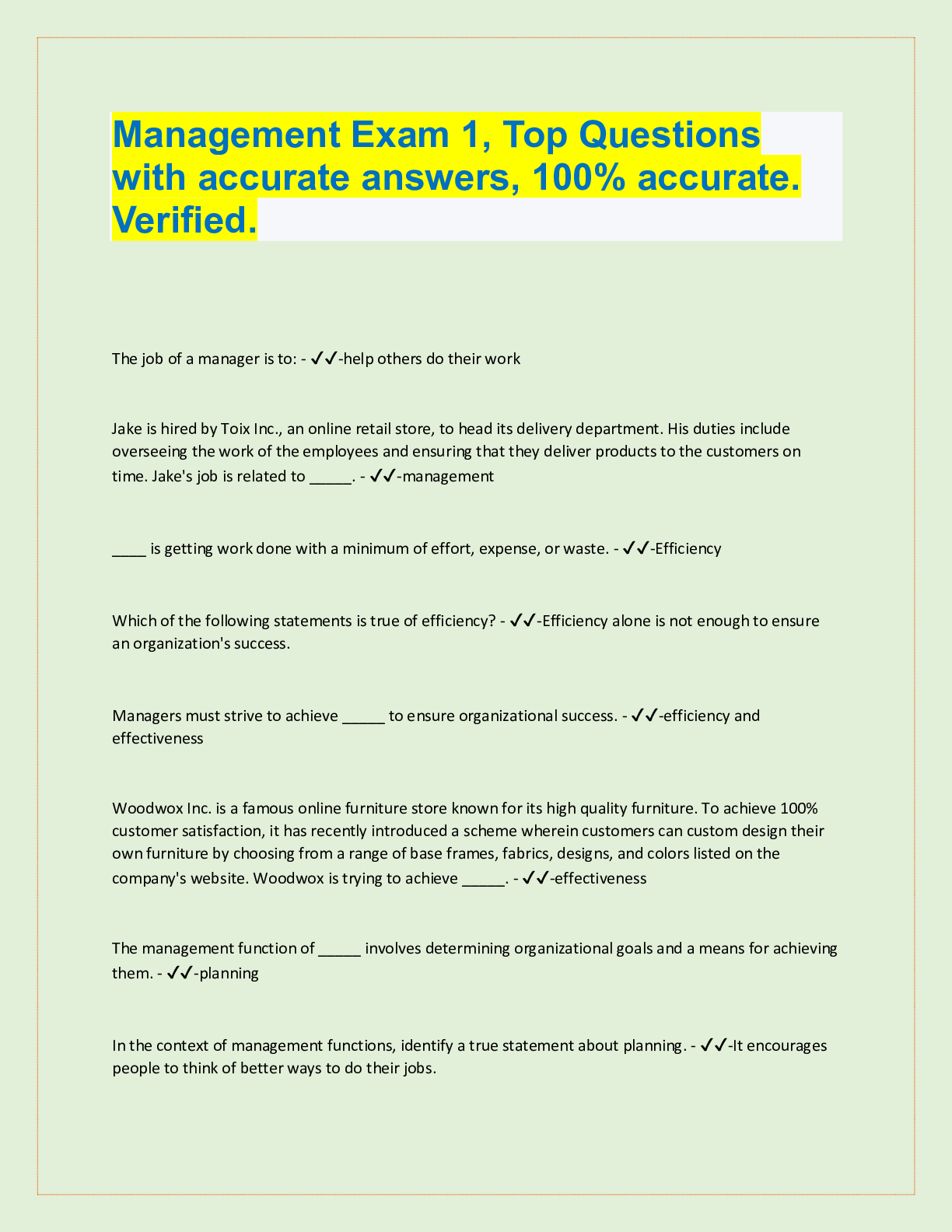 Management Exam 1, Top Questions with accurate answers, 100% accurate. Verified.

The job of a manager is to: - ✓✓-help others do their work

Jake is hired by Toix Inc., an online retail store, to head its delivery department. His duties include overseeing the work of the employees and ensuring that they deliver products to the customers on time. Jake's job is related to _____. - ✓✓-management

____ is getting work done with a minimum of effort, expense, or waste. - ✓✓-Efficiency

Which of the following statements is true of efficiency? - ✓✓-Efficiency alone is not enough to ensure an organization's success.

Managers must strive to achieve _____ to ensure organizational success. - ✓✓-efficiency and effectiveness

Woodwox Inc. is a famous online furniture store known for its high quality furniture. To achieve 100% customer satisfaction, it has recently introduced a scheme wherein customers can custom design their own furniture by choosing from a range of base frames, fabrics, designs, and colors listed on the company's website. Woodwox is trying to achieve _____. - ✓✓-effectiveness

The management function of _____ involves determining organizational goals and a means for achieving them. - ✓✓-planning

In the context of management functions, identify a true statement about planning. - ✓✓-It encourages people to think of better ways to do their jobs.